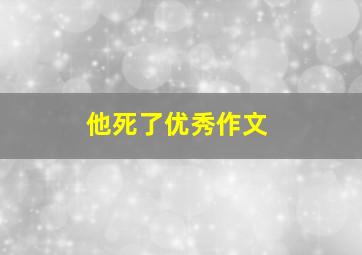 他死了优秀作文